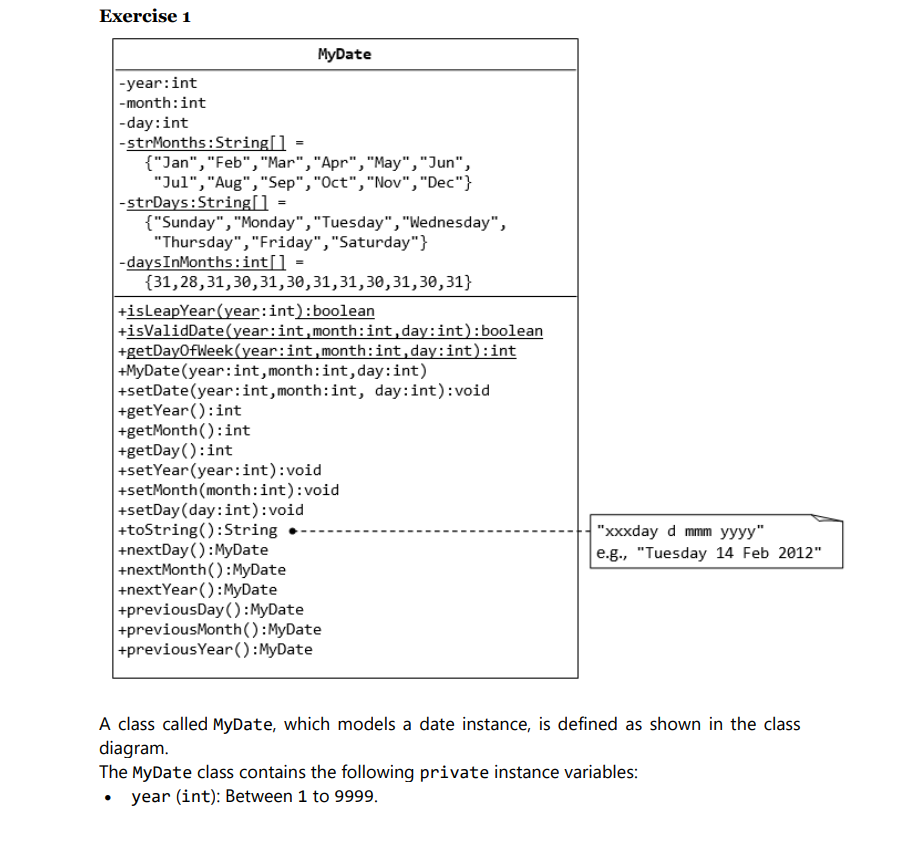 Exercise 1

MyDate

-year:int
-month:int
-day:int
-strMonths:String[] = {"Jan","Feb","Mar","Apr","May","Jun", "Jul","Aug","Sep","Oct","Nov","Dec"}
-strDays:String[] = {"Sunday","Monday","Tuesday","Wednesday", "Thursday","Friday","Saturday"}
-daysInMonths:int[] = {31,28,31,30,31,30,31,31,30,31,30,31}

+isLeapYear(year:int):boolean
+isValidDate(year:int,month:int,day:int):boolean
+getDayOfWeek(year:int,month:int,day:int):int
+MyDate(year:int,month:int,day:int)
+setDate(year:int,month:int, day:int):void
+getYear():int
+getMonth():int
+getDay():int
+setYear(year:int):void
+setMonth(month:int):void
+setDay(day:int):void
+toString():String
+nextDay():MyDate
+nextMonth():MyDate
+nextYear():MyDate
+previousDay():MyDate
+previousMonth():MyDate
+previousYear():MyDate

"xxxday d mmm yyyy"
e.g., "Tuesday 14 Feb 2012"

A class called MyDate, which models a date instance, is defined as shown in the class diagram.
The MyDate class contains the following private instance variables:
• year (int): Between 1 to 9999.